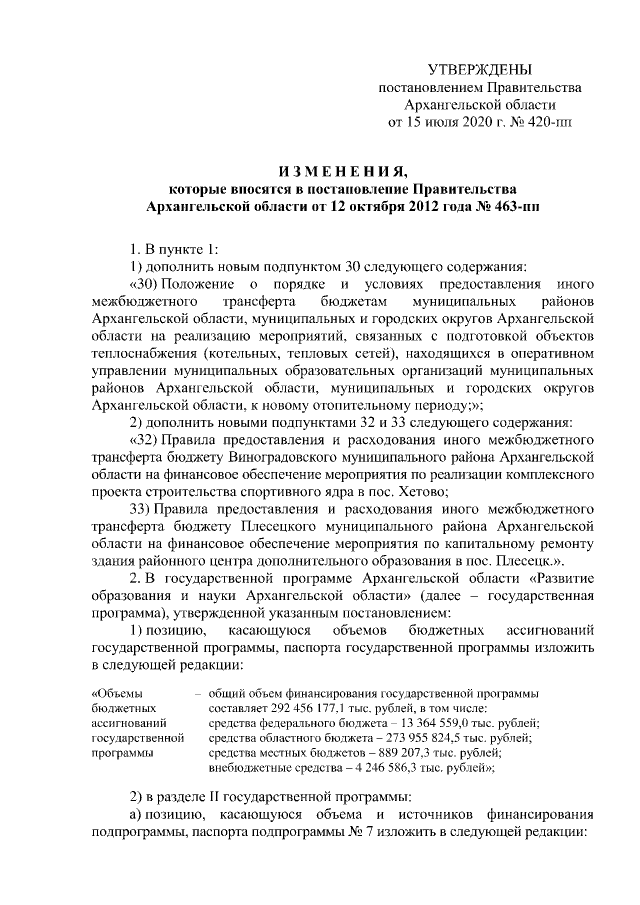 УТВЕРЖДЕНЫ
постановлением Правительства
Архангельской области
от 15 июля 2020 г. № 420-пп

ИЗМЕНЕНИЯ,
которые вносятся в постановление Правительства
Архангельской области от 12 октября 2012 года № 463-пп

1. В пункте 1:

1) дополнить новым подпунктом 30 следующего содержания:

«30) Положение о порядке и условиях предоставления иного межбюджетного трансферта бюджетам муниципальных районов Архангельской области, муниципальных и городских округов Архангельской области на реализацию мероприятий, связанных с подготовкой объектов теплоснабжения (котельных, тепловых сетей), находящихся в оперативном управлении муниципальных образовательных организаций муниципальных районов Архангельской области, муниципальных и городских округов Архангельской области, к новому отопительному периоду;»;

2) дополнить новыми подпунктами 32 и 33 следующего содержания:

«32) Правила предоставления и расходования иного межбюджетного трансферта бюджету Виноградовского муниципального района Архангельской области на финансовое обеспечение мероприятия по реализации комплексного проекта строительства спортивного ядра в пос. Хетово;

33) Правила предоставления и расходования иного межбюджетного трансферта бюджету Плесецкого муниципального района Архангельской области на финансовое обеспечение мероприятия по капитальному ремонту здания районного центра дополнительного образования в пос. Плесецк.».

2. В государственной программе Архангельской области «Развитие образования и науки Архангельской области» (далее – государственная программа), утвержденной указанным постановлением:

1) позицию, касающуюся объемов бюджетных ассигнований государственной программы, паспорта государственной программы изложить в следующей редакции:

«Объемы бюджетных ассигнований государственной программы – общий объем финансирования государственной программы составляет 292 456 177,1 тыс. рублей, в том числе:
средства федерального бюджета – 13 364 559,0 тыс. рублей;
средства областного бюджета – 273 955 824,5 тыс. рублей;
средства местных бюджетов – 889 207,3 тыс. рублей;
внебюджетные средства – 4 246 586,3 тыс. рублей»;

2) в разделе II государственной программы:

а) позицию, касающуюся объема и источников финансирования подпрограммы, паспорта подпрограммы № 7 изложить в следующей редакции: